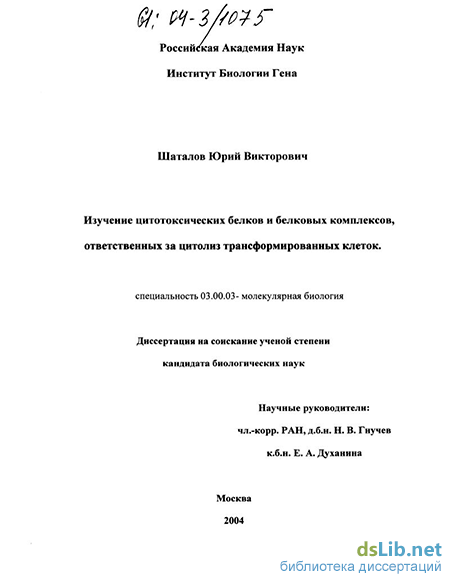 61: 04-3/1075

Российская Академия Наук

Институт Биологии Гена

Шаталов Юрий Викторович

Изучение цитотоксических белков и белковых комплексов, ответственных за цитолиз трансформированных клеток.

специальность 03.00.03- молекулярная биология

Диссертация на соискание ученой степени

кандидата биологических наук

Научные руководители:

чл.-корр. РАН, д.б.н. Н. В. Гнучев

к.б.н. Е. А. Духанина

Москва

2004

dsLib.net
библиотека диссертаций